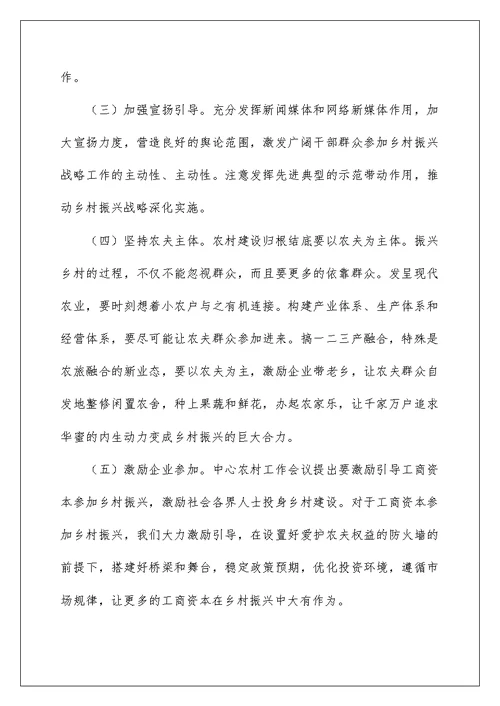 作。

（三）加强宣扬引导。充分发挥新闻媒体和网络新媒体作用，加大宣扬力度，营造良好的舆论范围，激发广阔干部群众参加乡村振兴战略工作的主动性、主动性。注意发挥先进典型的示范带动作用，推动乡村振兴战略深化实施。

（四）坚持农夫主体。农村建设归根结底要以农夫为主体。振兴乡村的过程，不仅不能忽视群众，而且要更多的依靠群众。发呈现代农业，要时刻想着小农户与之有机连接。构建产业体系、生产体系和经营体系，要尽可能让农夫群众参加进来。搞一二三产融合，特殊是农旅融合的新业态，要以农夫为主，激励企业带老乡，让农夫群众自发地整修闲置农舍，种上果蔬和鲜花，办起农家乐，让千家万户追求华蜜的内生动力变成乡村振兴的巨大合力。

（五）激励企业参加。中心农村工作会议提出要激励引导工商资本参加乡村振兴，激励社会各界人士投身乡村建设。对于工商资本参加乡村振兴，我们大力激励引导，在设置好爱护农夫权益的防火墙的前提下，搭建好桥梁和舞台，稳定政策预期，优化投资环境，遵循市场规律，让更多的工商资本在乡村振兴中大有作为。